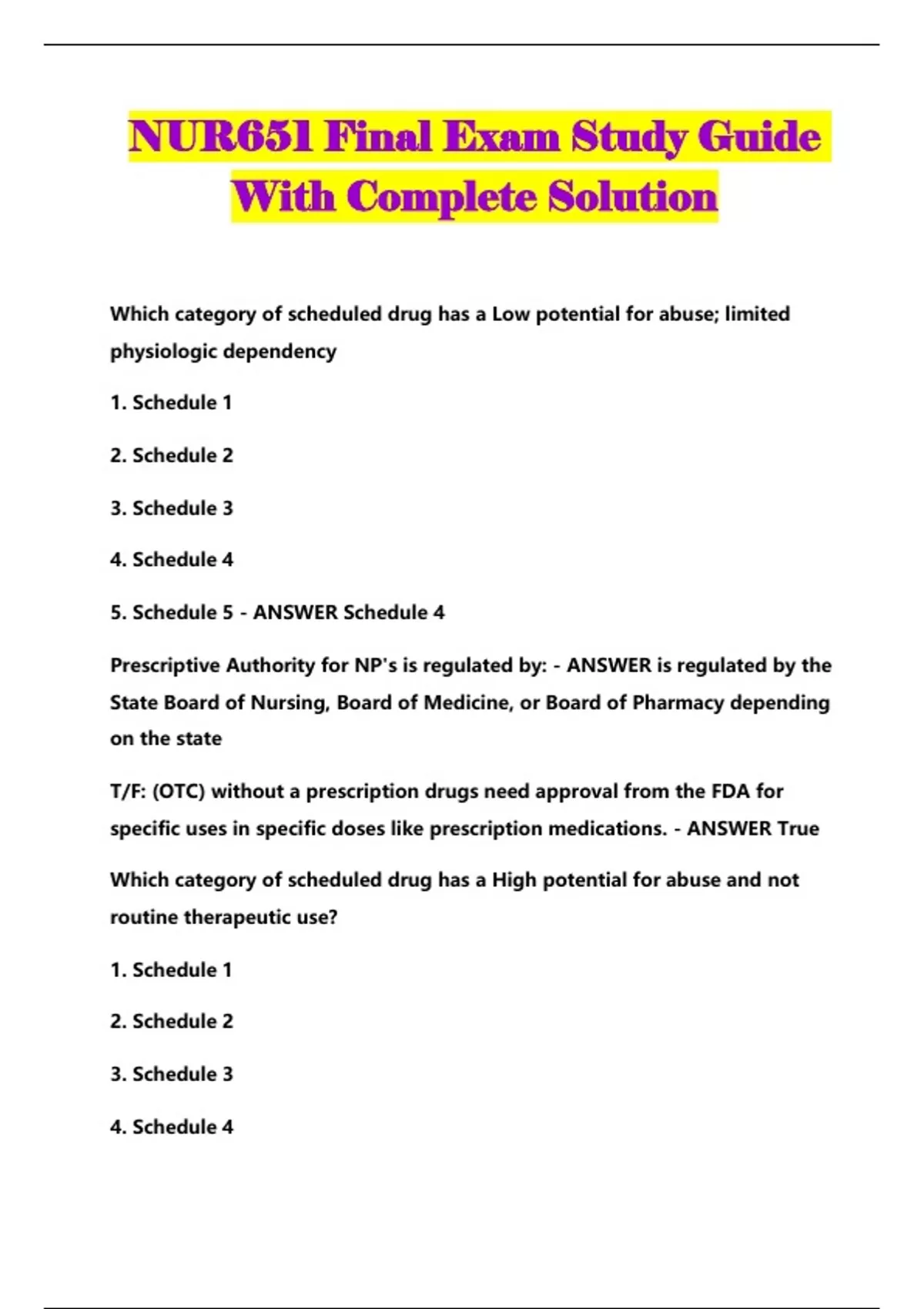 NUR651 Final Exam Study Guide With Complete Solution

Which category of scheduled drug has a Low potential for abuse; limited physiologic dependency

1. Schedule 1

2. Schedule 2

3. Schedule 3

4. Schedule 4

5. Schedule 5 - ANSWER Schedule 4

Prescriptive Authority for NP's is regulated by: - ANSWER is regulated by the State Board of Nursing, Board of Medicine, or Board of Pharmacy depending on the state

T/F: (OTC) without a prescription drugs need approval from the FDA for specific uses in specific doses like prescription medications. - ANSWER True

Which category of scheduled drug has a High potential for abuse and not routine therapeutic use?

1. Schedule 1

2. Schedule 2

3. Schedule 3

4. Schedule 4